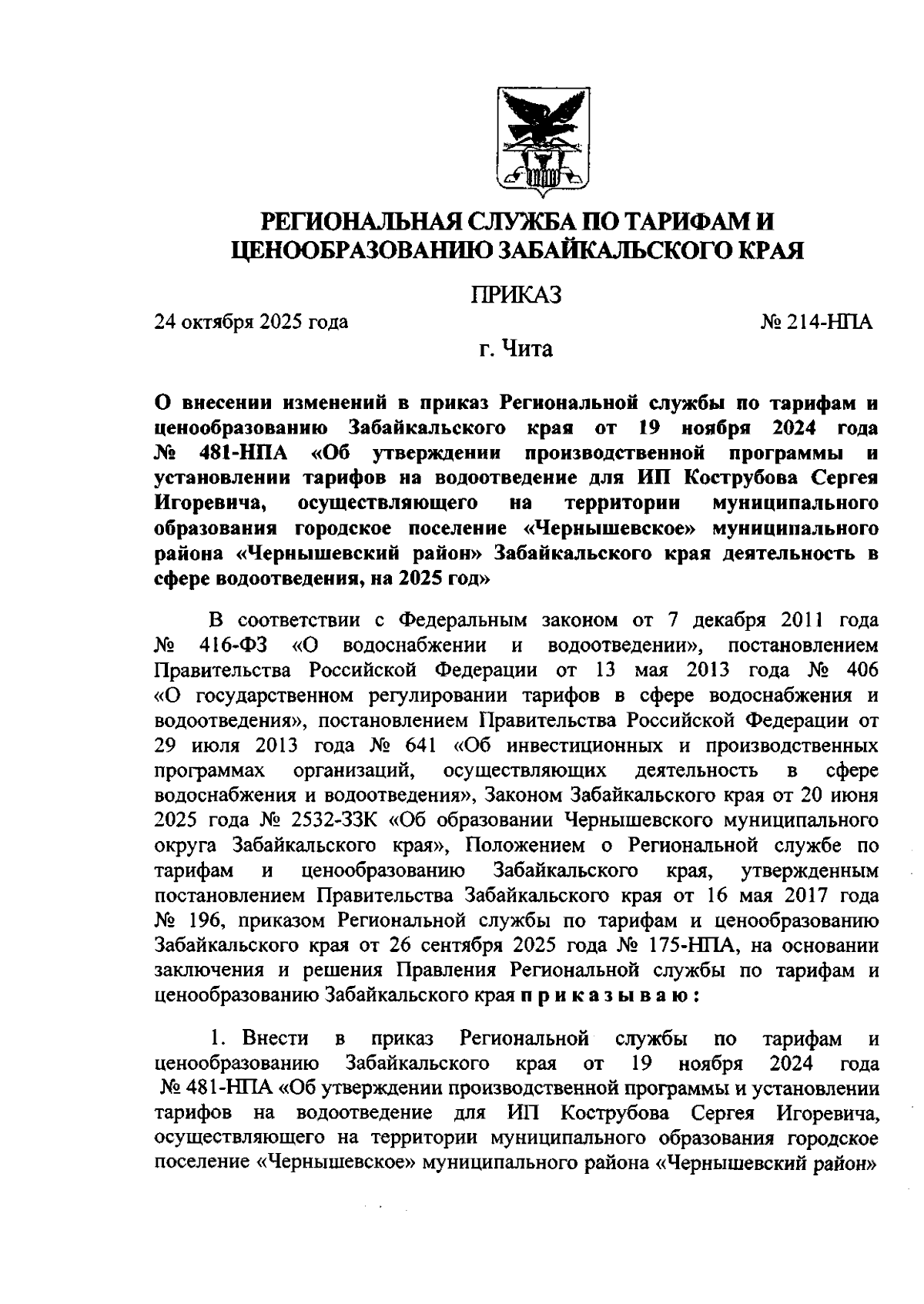 РЕГИОНАЛЬНАЯ СЛУЖБА ПО ТАРИФАМ И ЦЕНООБРАЗОВАНИЮ ЗАБАЙКАЛЬСКОГО КРАЯ

ПРИКАЗ

24 октября 2025 года № 214-НПА

г. Чита

О внесении изменений в приказ Региональной службы по тарифам и ценообразованию Забайкальского края от 19 ноября 2024 года № 481-НПА «Об утверждении производственной программы и установлении тарифов на водоотведение для ИП Кострубова Сергея Игоревича, осуществляющего на территории муниципального образования городское поселение «Чернышевское» муниципального района «Чернышевский район» Забайкальского края деятельность в сфере водоотведения, на 2025 год»

В соответствии с Федеральным законом от 7 декабря 2011 года № 416-ФЗ «О водоснабжении и водоотведении», постановлением Правительства Российской Федерации от 13 мая 2013 года № 406 «О государственном регулировании тарифов в сфере водоснабжения и водоотведения», постановлением Правительства Российской Федерации от 29 июля 2013 года № 641 «Об инвестиционных и производственных программах организаций, осуществляющих деятельность в сфере водоснабжения и водоотведения», Законом Забайкальского края от 20 июня 2025 года № 2532-ЗЗК «Об образовании Чернышевского муниципального округа Забайкальского края», Положением о Региональной службе по тарифам и ценообразованию Забайкальского края, утвержденным постановлением Правительства Забайкальского края от 16 мая 2017 года № 196, приказом Региональной службы по тарифам и ценообразованию Забайкальского края от 26 сентября 2025 года № 175-НПА, на основании заключения и решения Правления Региональной службы по тарифам и ценообразованию Забайкальского края п р и к а з ы в а ю :

1. Внести в приказ Региональной службы по тарифам и ценообразованию Забайкальского края от 19 ноября 2024 года № 481-НПА «Об утверждении производственной программы и установлении тарифов на водоотведение для ИП Кострубова Сергея Игоревича, осуществляющего на территории муниципального образования городское поселение «Чернышевское» муниципального района «Чернышевский район»